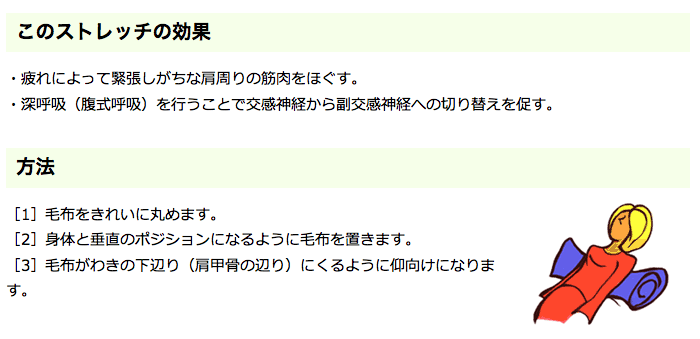 このストレッチの効果

・疲れによって緊張しがちな肩周りの筋肉をほぐす。
・深呼吸（腹式呼吸）を行うことで交感神経から副交感神経への切り替えを促す。

方法

［1］毛布をきれいに丸めます。
［2］身体と垂直のポジションになるように毛布を置きます。
［3］毛布がわきの下辺り（肩甲骨の辺り）にくるように仰向けになります。